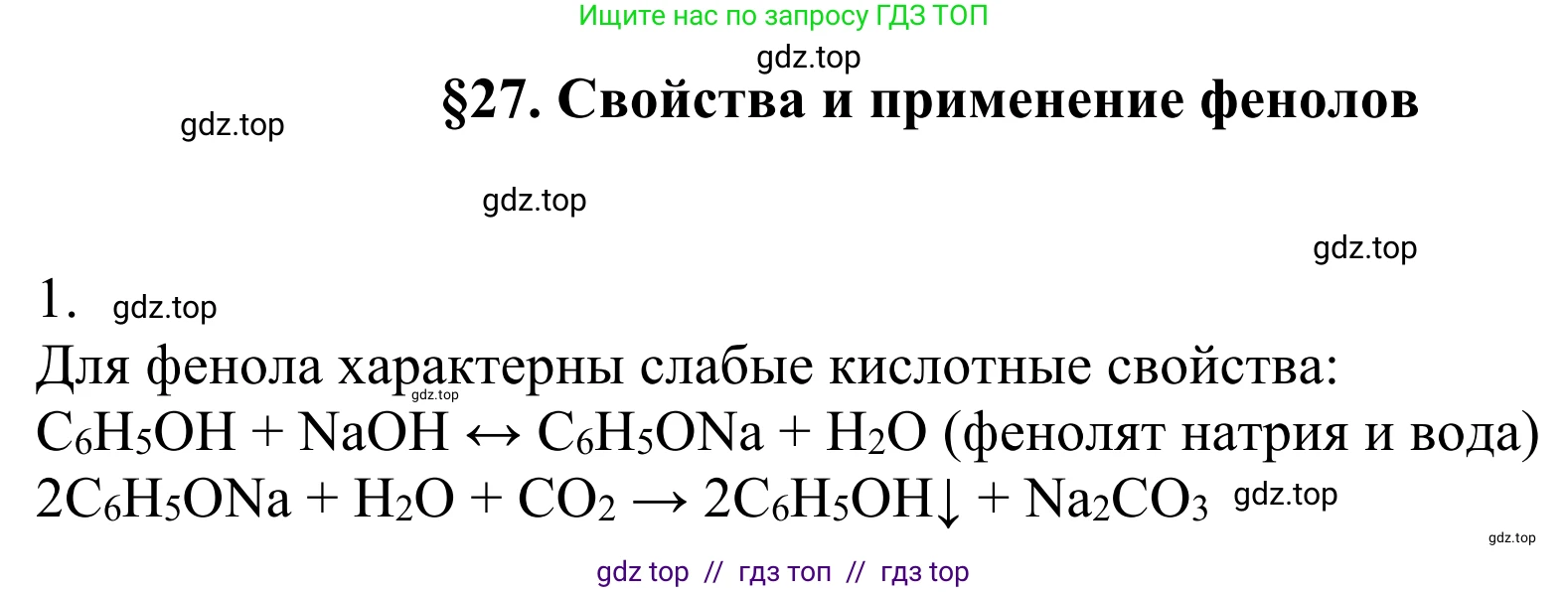 Ищите нас по запросу ГДЗ ТОП

gdz.top

§27. Свойства и применение фенолов

gdz.top

gdz.top

gdz.top

1. gdz.top

Для фенола характерны слабые кислотные свойства:
gdz.top
$C_6H_5OH + NaOH \leftrightarrow C_6H_5ONa + H_2O$ (фенолят натрия и вода)
$2C_6H_5ONa + H_2O + CO_2 \rightarrow 2C_6H_5OH\downarrow + Na_2CO_3$ gdz.top

gdz.top

gdz top // гдз топ // гдз top